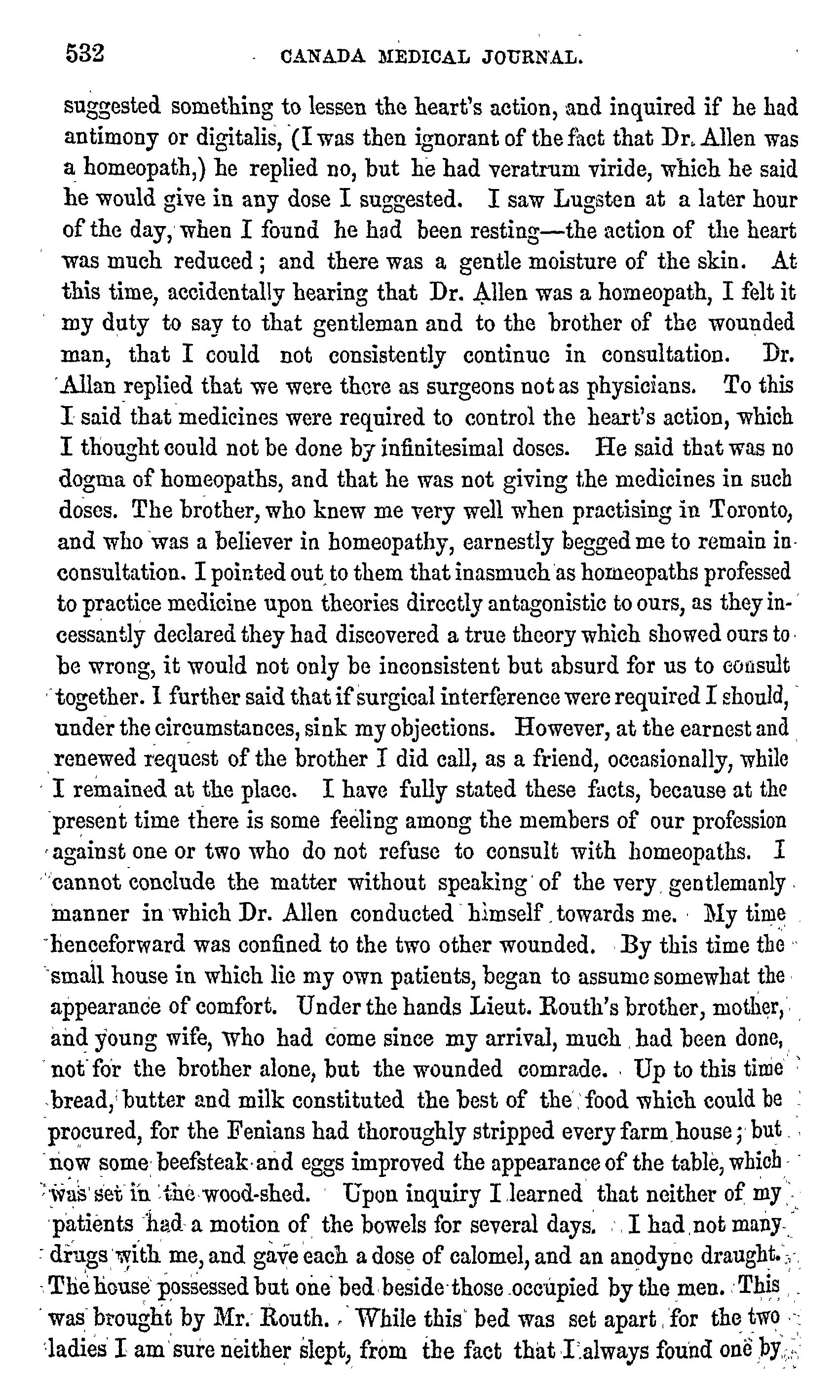 532 CANADA MEDICAL JOURNAL.

suggested something to lessen the heart's action, and inquired if he had antimony or digitalis, (I was then ignorant of the fact that Dr. Allen was a homeopath,) he replied no, but he had veratrum viride, which he said he would give in any dose I suggested. I saw Lugsten at a later hour of the day, when I found he had been resting—the action of the heart was much reduced; and there was a gentle moisture of the skin. At this time, accidentally hearing that Dr. Allen was a homeopath, I felt it my duty to say to that gentleman and to the brother of the wounded man, that I could not consistently continue in consultation. Dr. Allan replied that we were there as surgeons not as physicians. To this I said that medicines were required to control the heart's action, which I thought could not be done by infinitesimal doses. He said that was no dogma of homeopaths, and that he was not giving the medicines in such doses. The brother, who knew me very well when practising in Toronto, and who was a believer in homeopathy, earnestly begged me to remain in consultation. I pointed out to them that inasmuch as homeopaths professed to practice medicine upon theories directly antagonistic to ours, as they incessantly declared they had discovered a true theory which showed ours to be wrong, it would not only be inconsistent but absurd for us to consult together. I further said that if surgical interference were required I should, under the circumstances, sink my objections. However, at the earnest and renewed request of the brother I did call, as a friend, occasionally, while I remained at the place. I have fully stated these facts, because at the present time there is some feeling among the members of our profession against one or two who do not refuse to consult with homeopaths. I cannot conclude the matter without speaking of the very gentlemanly manner in which Dr. Allen conducted himself towards me. My time henceforward was confined to the two other wounded. By this time the small house in which lie my own patients, began to assume somewhat the appearance of comfort. Under the hands Lieut. Routh's brother, mother, and young wife, who had come since my arrival, much had been done, not for the brother alone, but the wounded comrade. Up to this time bread, butter and milk constituted the best of the food which could be procured, for the Fenians had thoroughly stripped every farm house; but now some beefsteak and eggs improved the appearance of the table, which was set in the wood-shed. Upon inquiry I learned that neither of my patients had a motion of the bowels for several days. I had not many drugs with me, and gave each a dose of calomel, and an anodyne draught. The house possessed but one bed beside those occupied by the men. This was brought by Mr. Routh. While this bed was set apart for the two ladies I am sure neither slept, from the fact that I always found one by